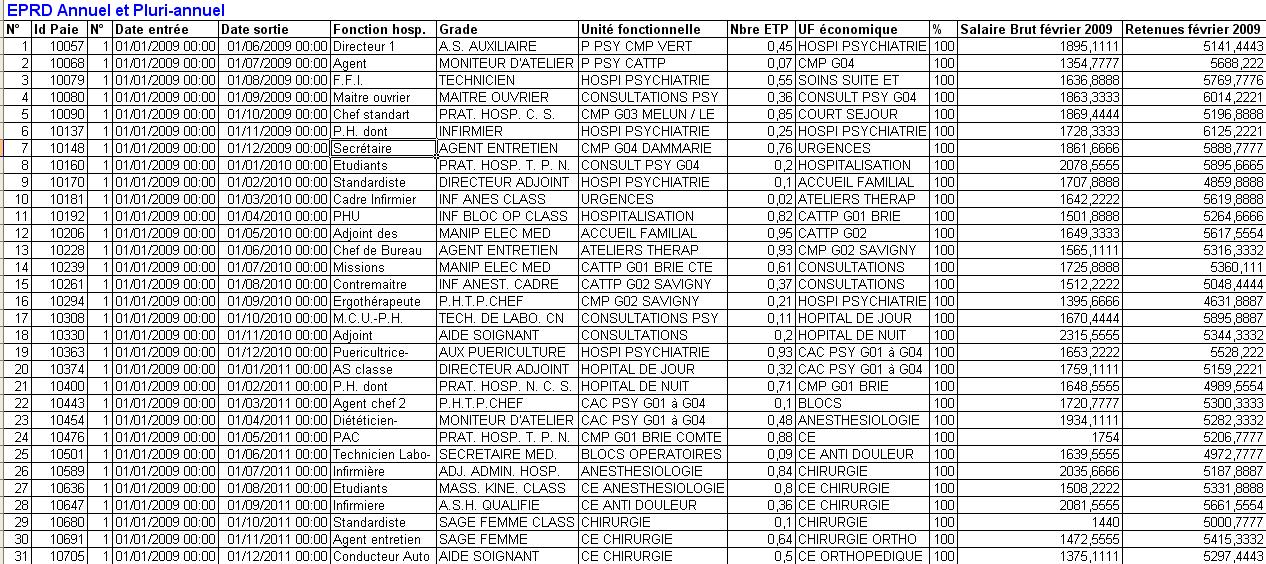 EPRD Annuel et Pluri-annuel

| N° | Id Paie | N° | Date entrée | Date sortie | Fonction hosp. | Grade | Unité fonctionnelle | Nbre ETP | UF économique | % | Salaire Brut février 2009 | Retenues février 2009 |
|---|---|---|---|---|---|---|---|---|---|---|---|---|
| 1 | 10057 | 1 | 01/01/2009 00:00 | 01/06/2009 00:00 | Directeur 1 | A.S. AUXILIAIRE | P PSY CMP VERT | 0,45 | HOSPI PSYCHIATRIE | 100 | 1895,1111 | 5141,4443 |
| 2 | 10068 | 1 | 01/01/2009 00:00 | 01/07/2009 00:00 | Agent | MONITEUR D'ATELIER | P PSY CATTP | 0,07 | CMP G04 | 100 | 1354,7777 | 5688,222 |
| 3 | 10079 | 1 | 01/01/2009 00:00 | 01/08/2009 00:00 | F.F.I. | TECHNICIEN | HOSPI PSYCHIATRIE | 0,55 | SOINS SUITE ET | 100 | 1636,8888 | 5769,7776 |
| 4 | 10080 | 1 | 01/01/2009 00:00 | 01/09/2009 00:00 | Maitre ouvrier | MAITRE OUVRIER | CONSULTATIONS PSY | 0,36 | CONSULT PSY G04 | 100 | 1863,3333 | 6014,2221 |
| 5 | 10090 | 1 | 01/01/2009 00:00 | 01/10/2009 00:00 | Chef standart | PRAT. HOSP. C. S. | CMP G03 MELUN / LE | 0,85 | COURT SEJOUR | 100 | 1869,4444 | 5196,8888 |
| 6 | 10137 | 1 | 01/01/2009 00:00 | 01/11/2009 00:00 | P.H. dont | INFIRMIER | HOSPI PSYCHIATRIE | 0,25 | HOSPI PSYCHIATRIE | 100 | 1728,3333 | 6125,2221 |
| 7 | 10148 | 1 | 01/01/2009 00:00 | 01/12/2009 00:00 | Secrétaire | AGENT ENTRETIEN | CMP G04 DAMMARIE | 0,76 | URGENCES | 100 | 1861,6666 | 5888,7777 |
| 8 | 10160 | 1 | 01/01/2009 00:00 | 01/01/2010 00:00 | Etudiants | PRAT. HOSP. T. P. N. | CONSULT PSY G04 | 0,2 | HOSPITALISATION | 100 | 2078,5555 | 5895,6665 |
| 9 | 10170 | 1 | 01/01/2009 00:00 | 01/02/2010 00:00 | Standardiste | DIRECTEUR ADJOINT | HOSPI PSYCHIATRIE | 0,1 | ACCUEIL FAMILIAL | 100 | 1707,8888 | 4859,8888 |
| 10 | 10181 | 1 | 01/01/2009 00:00 | 01/03/2010 00:00 | Cadre Infirmier | INF ANES CLASS | URGENCES | 0,02 | ATELIERS THERAP | 100 | 1642,2222 | 5619,8888 |
| 11 | 10192 | 1 | 01/01/2009 00:00 | 01/04/2010 00:00 | PHU | INF BLOC OP CLASS | HOSPITALISATION | 0,82 | CATTP G01 BRIE | 100 | 1501,8888 | 5264,6666 |
| 12 | 10206 | 1 | 01/01/2009 00:00 | 01/05/2010 00:00 | Adjoint des | MANIP ELEC MED | ACCUEIL FAMILIAL | 0,95 | CATTP G02 | 100 | 1649,3333 | 5617,5554 |
| 13 | 10228 | 1 | 01/01/2009 00:00 | 01/06/2010 00:00 | Chef de Bureau | AGENT ENTRETIEN | ATELIERS THERAP | 0,93 | CMP G02 SAVIGNY | 100 | 1565,1111 | 5316,3332 |
| 14 | 10239 | 1 | 01/01/2009 00:00 | 01/07/2010 00:00 | Missions | MANIP ELEC MED | CATTP G01 BRIE CTE | 0,61 | CONSULTATIONS | 100 | 1725,8888 | 5360,111 |
| 15 | 10261 | 1 | 01/01/2009 00:00 | 01/08/2010 00:00 | Contremaitre | INF ANEST. CADRE | CATTP G02 SAVIGNY | 0,37 | CONSULTATIONS | 100 | 1512,2222 | 5048,4444 |
| 16 | 10294 | 1 | 01/01/2009 00:00 | 01/09/2010 00:00 | Ergothérapeute | P.H.T.P.CHEF | CMP G02 SAVIGNY | 0,21 | HOSPI PSYCHIATRIE | 100 | 1395,6666 | 4631,8887 |
| 17 | 10308 | 1 | 01/01/2009 00:00 | 01/10/2010 00:00 | M.C.U.-P.H. | TECH. DE LABO. CN | CONSULTATIONS PSY | 0,11 | HOPITAL DE JOUR | 100 | 1670,4444 | 5895,8887 |
| 18 | 10330 | 1 | 01/01/2009 00:00 | 01/11/2010 00:00 | Adjoint | AIDE SOIGNANT | CONSULTATIONS | 0,2 | HOPITAL DE NUIT | 100 | 2315,5555 | 5344,3332 |
| 19 | 10363 | 1 | 01/01/2009 00:00 | 01/12/2010 00:00 | Puericultrice- | AUX PUERICULTURE | HOSPI PSYCHIATRIE | 0,93 | CAC PSY G01 à G04 | 100 | 1653,2222 | 5528,222 |
| 20 | 10374 | 1 | 01/01/2009 00:00 | 01/01/2011 00:00 | AS classe | DIRECTEUR ADJOINT | HOPITAL DE JOUR | 0,32 | CAC PSY G01 à G04 | 100 | 1759,1111 | 5159,2221 |
| 21 | 10400 | 1 | 01/01/2009 00:00 | 01/02/2011 00:00 | P.H. dont | PRAT. HOSP. N. C. S. | HOPITAL DE NUIT | 0,71 | CMP G01 BRIE | 100 | 1648,5555 | 4989,5554 |
| 22 | 10443 | 1 | 01/01/2009 00:00 | 01/03/2011 00:00 | Agent chef 2 | P.H.T.P.CHEF | CAC PSY G01 à G04 | 0,1 | BLOCS | 100 | 1720,7777 | 5300,3333 |
| 23 | 10454 | 1 | 01/01/2009 00:00 | 01/04/2011 00:00 | Diététicien- | MONITEUR D'ATELIER | CAC PSY G01 à G04 | 0,48 | ANESTHESIOLOGIE | 100 | 1934,1111 | 5282,3332 |
| 24 | 10476 | 1 | 01/01/2009 00:00 | 01/05/2011 00:00 | PAC | PRAT. HOSP. T. P. N. | CMP G01 BRIE COMTE | 0,88 | CE | 100 | 1754 | 5206,7777 |
| 25 | 10501 | 1 | 01/01/2009 00:00 | 01/06/2011 00:00 | Technicien Labo- | SECRETAIRE MED. | BLOCS OPERATOIRES | 0,09 | CE ANTI DOULEUR | 100 | 1639,5555 | 4972,7777 |
| 26 | 10589 | 1 | 01/01/2009 00:00 | 01/07/2011 00:00 | Infirmière | ADJ. ADMIN. HOSP. | ANESTHESIOLOGIE | 0,84 | CHIRURGIE | 100 | 2035,6666 | 5187,8887 |
| 27 | 10636 | 1 | 01/01/2009 00:00 | 01/08/2011 00:00 | Etudiants | MASS. KINE. CLASS | CE ANESTHESIOLOGIE | 0,8 | CE CHIRURGIE | 100 | 1508,2222 | 5331,8888 |
| 28 | 10647 | 1 | 01/01/2009 00:00 | 01/09/2011 00:00 | Infirmiere | A.S.H. QUALIFIE | CE ANTI DOULEUR | 0,36 | CE CHIRURGIE | 100 | 2081,5555 | 5661,5554 |
| 29 | 10680 | 1 | 01/01/2009 00:00 | 01/10/2011 00:00 | Standardiste | SAGE FEMME CLASS | CHIRURGIE | 0,1 | CHIRURGIE | 100 | 1440 | 5000,7777 |
| 30 | 10691 | 1 | 01/01/2009 00:00 | 01/11/2011 00:00 | Agent entretien | SAGE FEMME | CE CHIRURGIE | 0,64 | CHIRURGIE ORTHO | 100 | 1472,5555 | 5415,3332 |
| 31 | 10705 | 1 | 01/01/2009 00:00 | 01/12/2011 00:00 | Conducteur Auto | AIDE SOIGNANT | CE CHIRURGIE | 0,5 | CE ORTHOPEDIQUE | 100 | 1375,1111 | 5297,4443 |